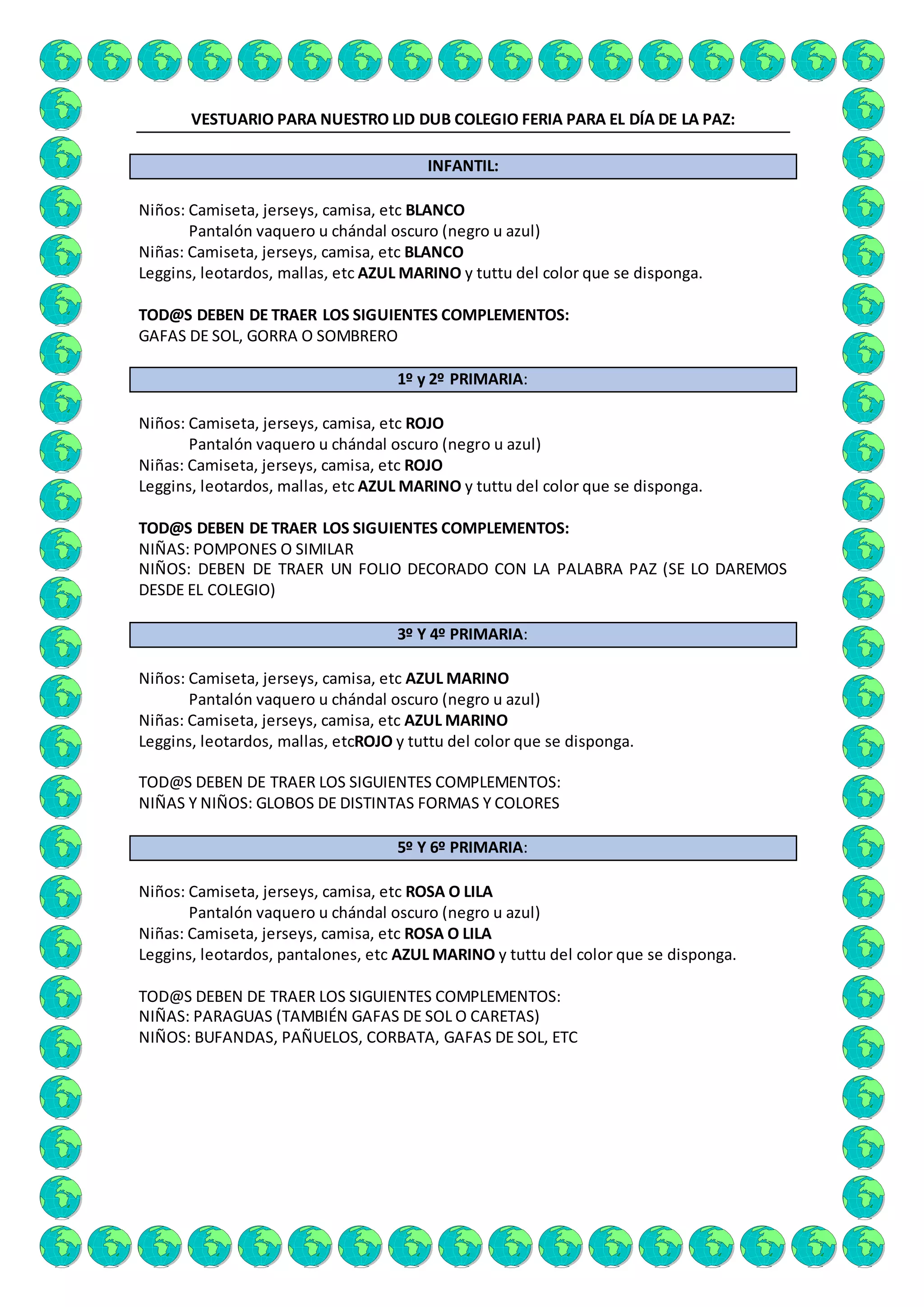 VESTUARIO PARA NUESTRO LID DUB COLEGIO FERIA PARA EL DÍA DE LA PAZ:

INFANTIL:

Niños: Camiseta, jerseys, camisa, etc BLANCO
Pantalón vaquero u chándal oscuro (negro u azul)
Niñas: Camiseta, jerseys, camisa, etc BLANCO
Leggins, leotardos, mallas, etc AZUL MARINO y tuttu del color que se disponga.

TOD@S DEBEN DE TRAER LOS SIGUIENTES COMPLEMENTOS:
GAFAS DE SOL, GORRA O SOMBRERO

1º y 2º PRIMARIA:

Niños: Camiseta, jerseys, camisa, etc ROJO
Pantalón vaquero u chándal oscuro (negro u azul)
Niñas: Camiseta, jerseys, camisa, etc ROJO
Leggins, leotardos, mallas, etc AZUL MARINO y tuttu del color que se disponga.

TOD@S DEBEN DE TRAER LOS SIGUIENTES COMPLEMENTOS:
NIÑAS: POMPONES O SIMILAR
NIÑOS: DEBEN DE TRAER UN FOLIO DECORADO CON LA PALABRA PAZ (SE LO DAREMOS DESDE EL COLEGIO)

3º Y 4º PRIMARIA:

Niños: Camiseta, jerseys, camisa, etc AZUL MARINO
Pantalón vaquero u chándal oscuro (negro u azul)
Niñas: Camiseta, jerseys, camisa, etc AZUL MARINO
Leggins, leotardos, mallas, etcROJO y tuttu del color que se disponga.

TOD@S DEBEN DE TRAER LOS SIGUIENTES COMPLEMENTOS:
NIÑAS Y NIÑOS: GLOBOS DE DISTINTAS FORMAS Y COLORES

5º Y 6º PRIMARIA:

Niños: Camiseta, jerseys, camisa, etc ROSA O LILA
Pantalón vaquero u chándal oscuro (negro u azul)
Niñas: Camiseta, jerseys, camisa, etc ROSA O LILA
Leggins, leotardos, pantalones, etc AZUL MARINO y tuttu del color que se disponga.

TOD@S DEBEN DE TRAER LOS SIGUIENTES COMPLEMENTOS:
NIÑAS: PARAGUAS (TAMBIÉN GAFAS DE SOL O CARETAS)
NIÑOS: BUFANDAS, PAÑUELOS, CORBATA, GAFAS DE SOL, ETC